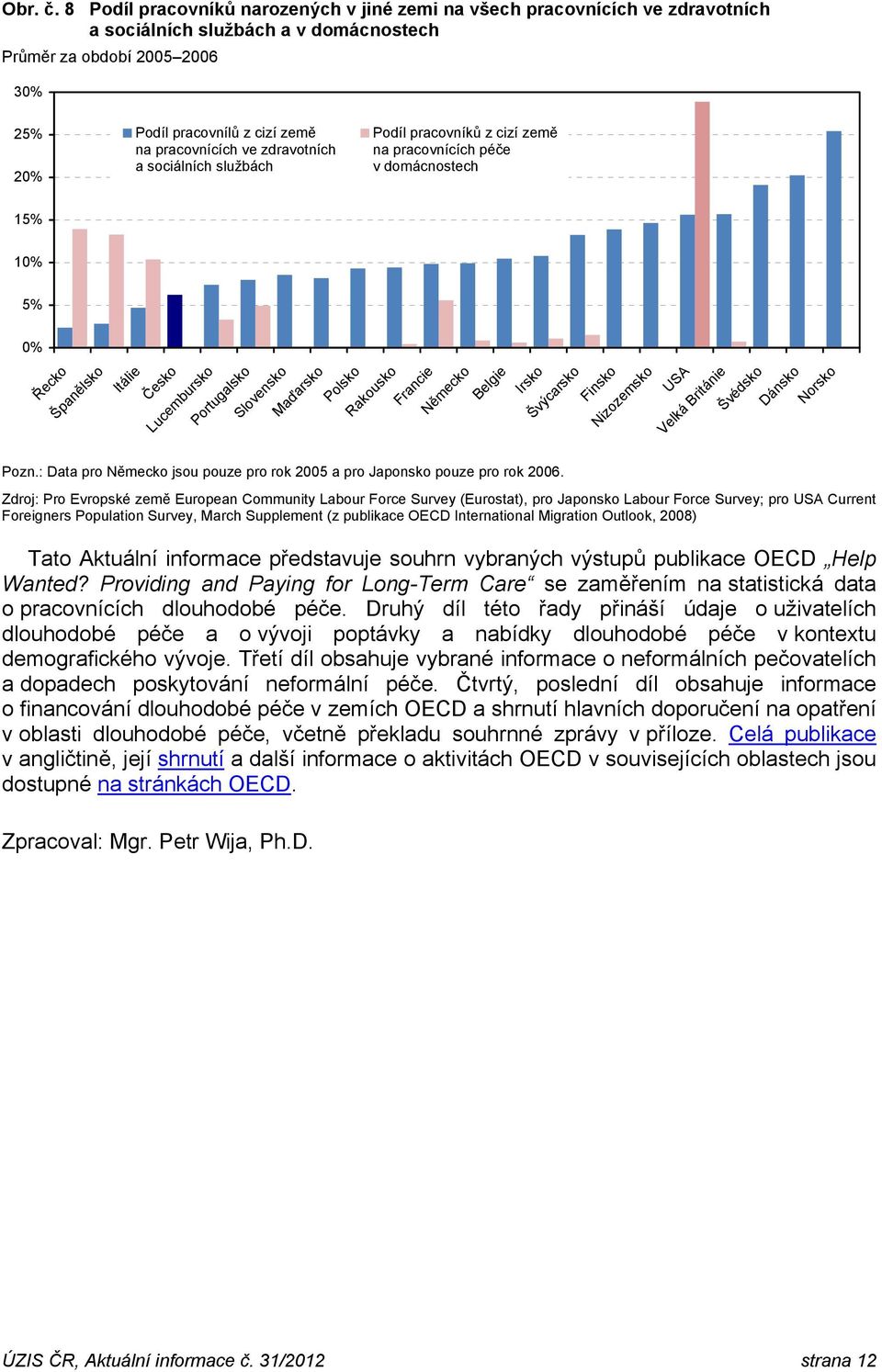 Obr. č. 8 Podíl pracovníků narozených v jiné zemi na všech pracovnících ve zdravotních a sociálních službách a v domácnostech

Průměr za období 2005–2006

30%
25%
20%
15%
10%
5%
0%

Podíl pracovnílů z cizí země na pracovnících ve zdravotních a sociálních službách

Podíl pracovníků z cizí země na pracovnících péče v domácnostech

Řecko
Španělsko
Itálie
Česko
Lucembursko
Portugalsko
Slovensko
Maďarsko
Polsko
Rakousko
Francie
Německo
Belgie
Irsko
Švýcarsko
Finsko
Nizozemsko
USA
Velká Británie
Švédsko
Dánsko
Norsko

Pozn.: Data pro Německo jsou pouze pro rok 2005 a pro Japonsko pouze pro rok 2006.

Zdroj: Pro Evropské země European Community Labour Force Survey (Eurostat), pro Japonsko Labour Force Survey; pro USA Current Foreigners Population Survey, March Supplement (z publikace OECD International Migration Outlook, 2008)

Tato Aktuální informace představuje souhrn vybraných výstupů publikace OECD „Help Wanted? Providing and Paying for Long-Term Care“ se zaměřením na statistická data o pracovnících dlouhodobé péče. Druhý díl této řady přináší údaje o uživatelích dlouhodobé péče a o vývoji poptávky a nabídky dlouhodobé péče v kontextu demografického vývoje. Třetí díl obsahuje vybrané informace o neformálních pečovatelích a dopadech poskytování neformální péče. Čtvrtý, poslední díl obsahuje informace o financování dlouhodobé péče v zemích OECD a shrnutí hlavních doporučení na opatření v oblasti dlouhodobé péče, včetně překladu souhrnné zprávy v příloze. Celá publikace v angličtině, její shrnutí a další informace o aktivitách OECD v souvisejících oblastech jsou dostupné na stránkách OECD.

Zpracoval: Mgr. Petr Wija, Ph.D.

ÚZIS ČR, Aktuální informace č. 31/2012 strana 12